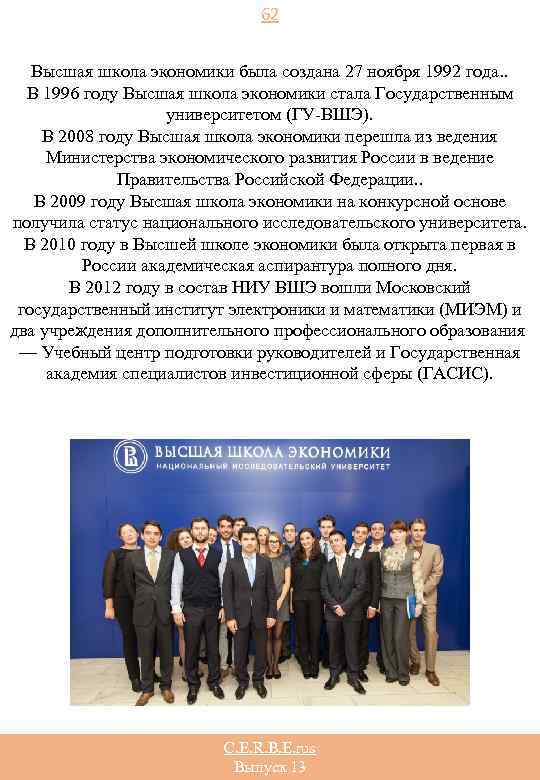 62

Высшая школа экономики была создана 27 ноября 1992 года..
В 1996 году Высшая школа экономики стала Государственным университетом (ГУ-ВШЭ).
В 2008 году Высшая школа экономики перешла из ведения Министерства экономического развития России в ведение Правительства Российской Федерации..
В 2009 году Высшая школа экономики на конкурсной основе получила статус национального исследовательского университета.
В 2010 году в Высшей школе экономики была открыта первая в России академическая аспирантура полного дня.
В 2012 году в состав НИУ ВШЭ вошли Московский государственный институт электроники и математики (МИЭМ) и два учреждения дополнительного профессионального образования — Учебный центр подготовки руководителей и Государственная академия специалистов инвестиционной сферы (ГАСИС).

ВЫСШАЯ ШКОЛА ЭКОНОМИКИ
НАЦИОНАЛЬНЫЙ ИССЛЕДОВАТЕЛЬСКИЙ УНИВЕРСИТЕТ

C.E.R.B.E.rus
Выпуск 13